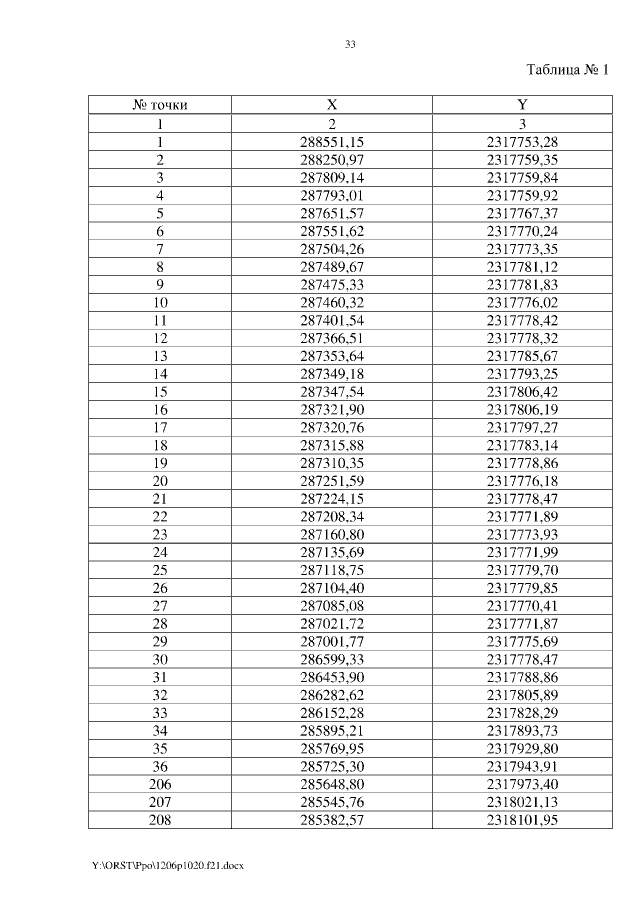 33

Таблица № 1

| № точки | X | Y |
|---|---|---|
| 1 | 2 | 3 |
| 1 | 288551,15 | 2317753,28 |
| 2 | 288250,97 | 2317759,35 |
| 3 | 287809,14 | 2317759,84 |
| 4 | 287793,01 | 2317759,92 |
| 5 | 287651,57 | 2317767,37 |
| 6 | 287551,62 | 2317770,24 |
| 7 | 287504,26 | 2317773,35 |
| 8 | 287489,67 | 2317781,12 |
| 9 | 287475,33 | 2317781,83 |
| 10 | 287460,32 | 2317776,02 |
| 11 | 287401,54 | 2317778,42 |
| 12 | 287366,51 | 2317778,32 |
| 13 | 287353,64 | 2317785,67 |
| 14 | 287349,18 | 2317793,25 |
| 15 | 287347,54 | 2317806,42 |
| 16 | 287321,90 | 2317806,19 |
| 17 | 287320,76 | 2317797,27 |
| 18 | 287315,88 | 2317783,14 |
| 19 | 287310,35 | 2317778,86 |
| 20 | 287251,59 | 2317776,18 |
| 21 | 287224,15 | 2317778,47 |
| 22 | 287208,34 | 2317771,89 |
| 23 | 287160,80 | 2317773,93 |
| 24 | 287135,69 | 2317771,99 |
| 25 | 287118,75 | 2317779,70 |
| 26 | 287104,40 | 2317779,85 |
| 27 | 287085,08 | 2317770,41 |
| 28 | 287021,72 | 2317771,87 |
| 29 | 287001,77 | 2317775,69 |
| 30 | 286599,33 | 2317778,47 |
| 31 | 286453,90 | 2317788,86 |
| 32 | 286282,62 | 2317805,89 |
| 33 | 286152,28 | 2317828,29 |
| 34 | 285895,21 | 2317893,73 |
| 35 | 285769,95 | 2317929,80 |
| 36 | 285725,30 | 2317943,91 |
| 206 | 285648,80 | 2317973,40 |
| 207 | 285545,76 | 2318021,13 |
| 208 | 285382,57 | 2318101,95 |

Y:\ORST\Ppo\1206p1020.f21.docx